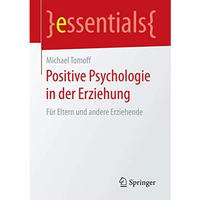 }essentials{

Michael Tomoff

Positive Psychologie in der Erziehung

Für Eltern und andere Erziehende

Springer